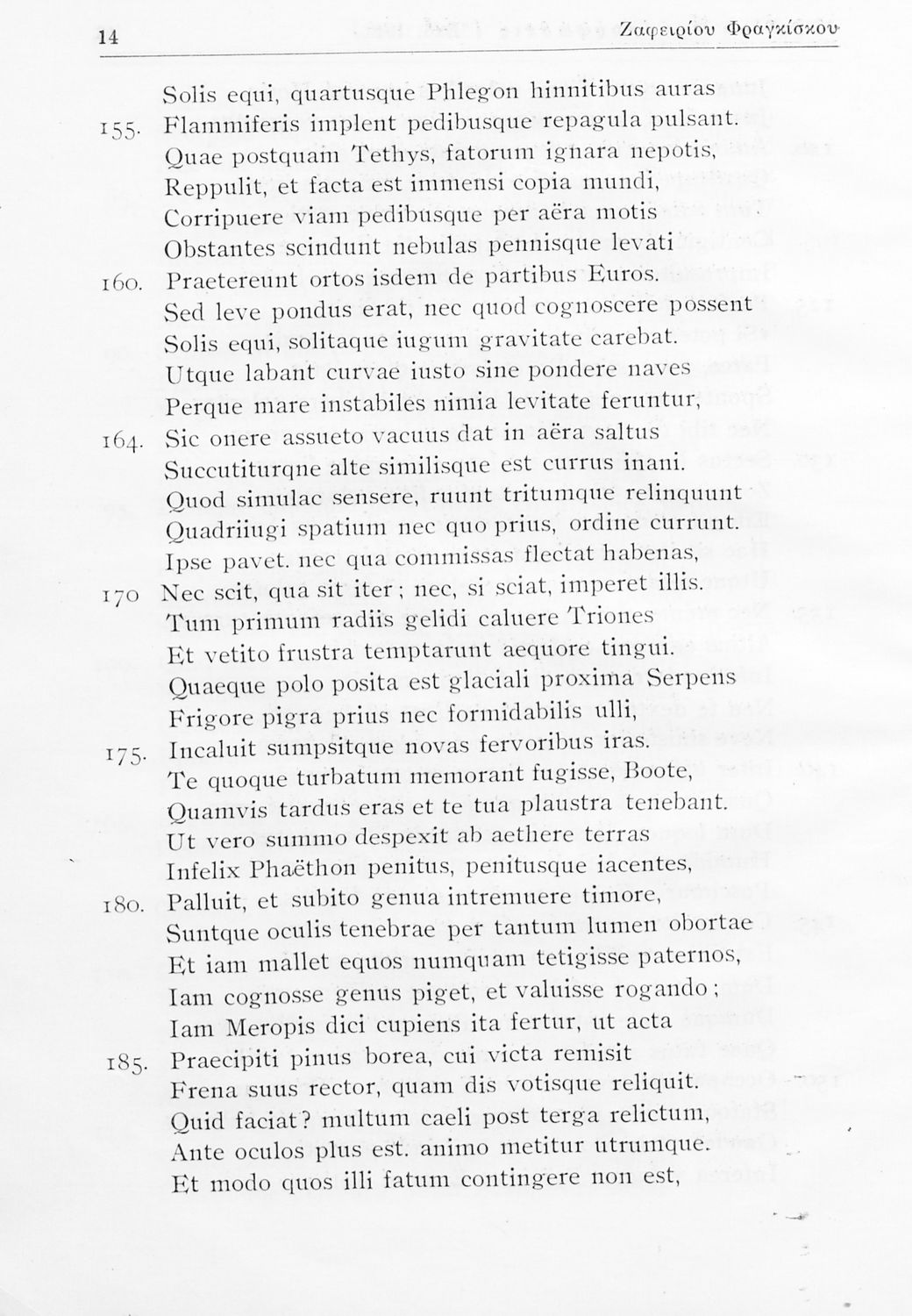 14 Ζαφειρίου Φραγκίσκου

Solis equi, quartusque Phlegon hinnitibus auras
155. Flammiferis implent pedibusque repagula pulsant.
Quae postquam Tethys, fatorum ignara nepotis,
Reppulit, et facta est immensi copia mundi,
Corripuere viam pedibusque per aëra motis
Obstantes scindunt nebulas pennisque levati
160. Praetereunt ortos isdem de partibus Euros.
Sed leve pondus erat, nec quod cognoscere possent
Solis equi, solitaque iugum gravitate carebat.
Utque labant curvae iusto sine pondere naves
Perque mare instabiles nimia levitate feruntur,
164. Sic onere assueto vacuus dat in aëra saltus
Succutiturqne alte similisque est currus inani.
Quod simulac sensere, ruunt tritumque relinquunt
Quadriiugi spatium nec quo prius, ordine currunt.
Ipse pavet. nec qua commissas flectat habenas,
170 Nec scit, qua sit iter; nec, si sciat, imperet illis.
Tum primum radiis gelidi caluere Triones
Et vetito frustra temptarunt aequore tingui.
Quaeque polo posita est glaciali proxima Serpens
Frigore pigra prius nec formidabilis ulli,
175. Incaluit sumpsitque novas fervoribus iras.
Te quoque turbatum memorant fugisse, Boote,
Quamvis tardus eras et te tua plaustra tenebant.
Ut vero summo despexit ab aethere terras
Infelix Phaëthon penitus, penitusque iacentes,
180. Palluit, et subito genua intremuere timore,
Suntque oculis tenebrae per tantum lumen obortae
Et iam mallet equos numquam tetigisse paternos,
Iam cognosse genus piget, et valuisse rogando;
Iam Meropis dici cupiens ita fertur, ut acta
185. Praecipiti pinus borea, cui victa remisit
Frena suus rector, quam dis votisque reliquit.
Quid faciat? multum caeli post terga relictum,
Ante oculos plus est. animo metitur utrumque.
Et modo quos illi fatum contingere non est,